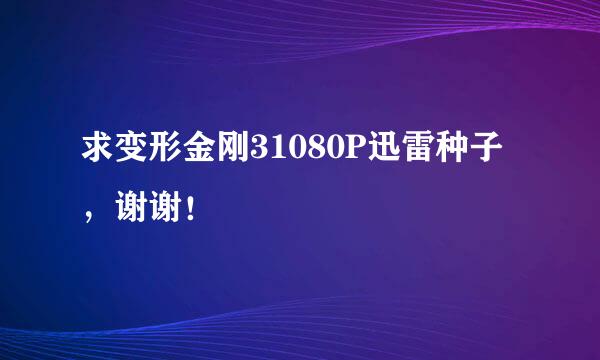 求变形金刚31080P迅雷种子，谢谢！